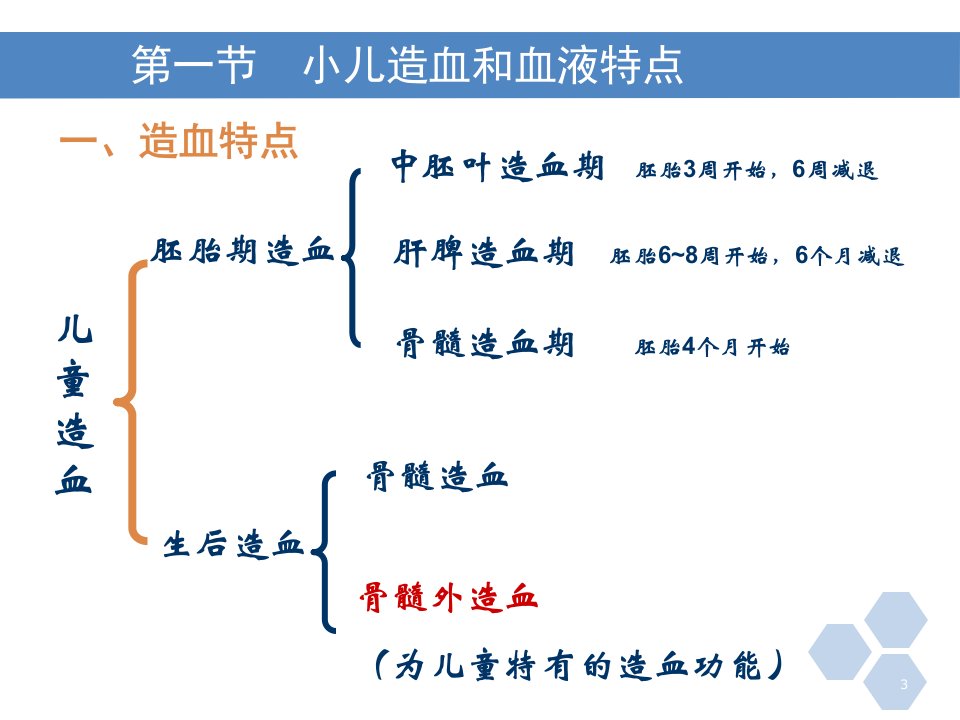 第一节　小儿造血和血液特点

一、造血特点

儿童造血

胚胎期造血

中胚叶造血期　胚胎3周开始，6周减退

肝脾造血期　胚胎6~8周开始，6个月减退

骨髓造血期　胚胎4个月开始

生后造血

骨髓造血

骨髓外造血

（为儿童特有的造血功能）

3